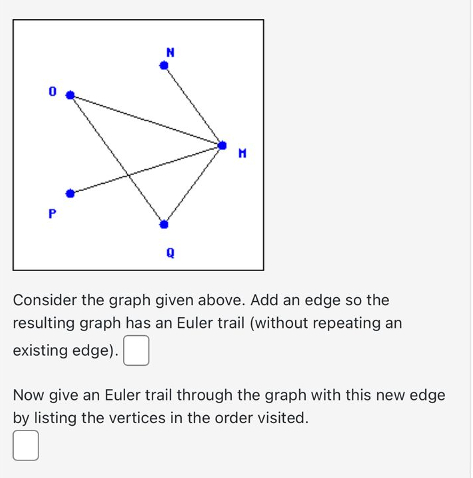 N

O

M

P

Q

Consider the graph given above. Add an edge so the resulting graph has an Euler trail (without repeating an existing edge).

Now give an Euler trail through the graph with this new edge by listing the vertices in the order visited.